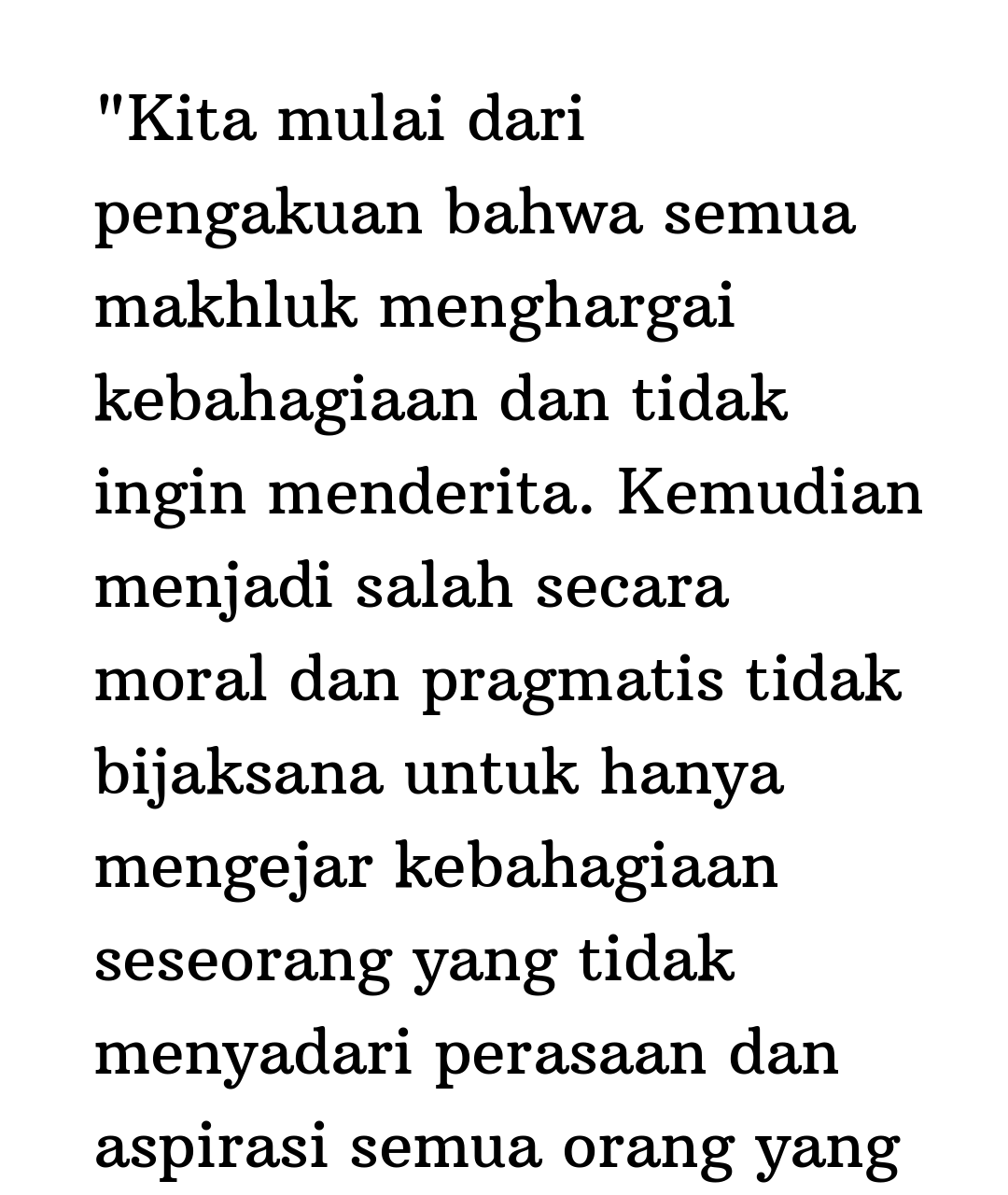 "Kita mulai dari pengakuan bahwa semua makhluk menghargai kebahagiaan dan tidak ingin menderita. Kemudian menjadi salah secara moral dan pragmatis tidak bijaksana untuk hanya mengejar kebahagiaan seseorang yang tidak menyadari perasaan dan aspirasi semua orang yang